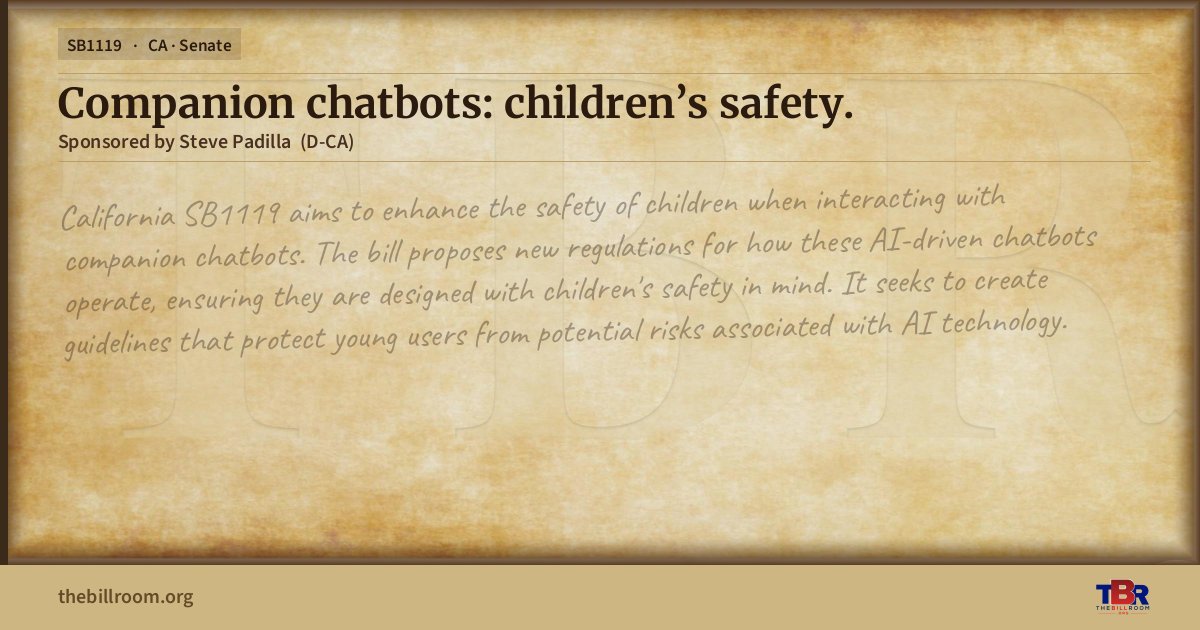 SB1119 · CA · Senate

Companion chatbots: children's safety.

Sponsored by Steve Padilla (D-CA)

California SB1119 aims to enhance the safety of children when interacting with companion chatbots. The bill proposes new regulations for how these AI-driven chatbots operate, ensuring they are designed with children's safety in mind. It seeks to create guidelines that protect young users from potential risks associated with AI technology.

thebillroom.org

TBR
THE BILL ROOM